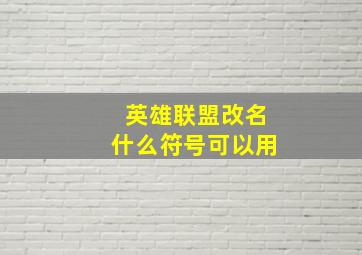 英雄联盟改名
什么符号可以用